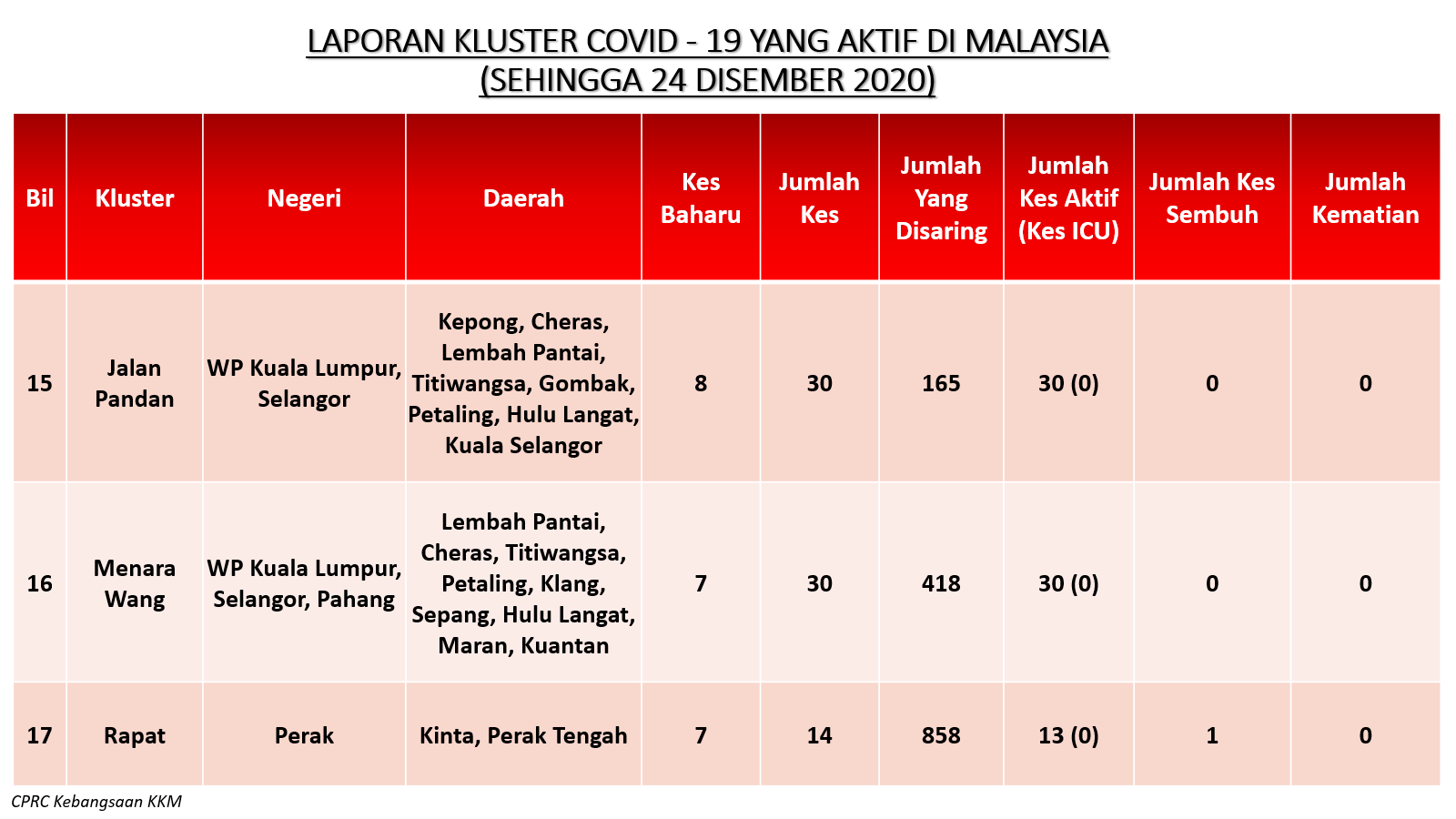 LAPORAN KLUSTER COVID - 19 YANG AKTIF DI MALAYSIA
(SEHINGGA 24 DISEMBER 2020)

| Bil | Kluster | Negeri | Daerah | Kes Baharu | Jumlah Kes | Jumlah Yang Disaring | Jumlah Kes Aktif (Kes ICU) | Jumlah Kes Sembuh | Jumlah Kematian |
|---|---|---|---|---|---|---|---|---|---|
| 15 | Jalan Pandan | WP Kuala Lumpur, Selangor | Kepong, Cheras, Lembah Pantai, Titiwangsa, Gombak, Petaling, Hulu Langat, Kuala Selangor | 8 | 30 | 165 | 30 (0) | 0 | 0 |
| 16 | Menara Wang | WP Kuala Lumpur, Selangor, Pahang | Lembah Pantai, Cheras, Titiwangsa, Petaling, Klang, Sepang, Hulu Langat, Maran, Kuantan | 7 | 30 | 418 | 30 (0) | 0 | 0 |
| 17 | Rapat | Perak | Kinta, Perak Tengah | 7 | 14 | 858 | 13 (0) | 1 | 0 |

CPRC Kebangsaan KKM